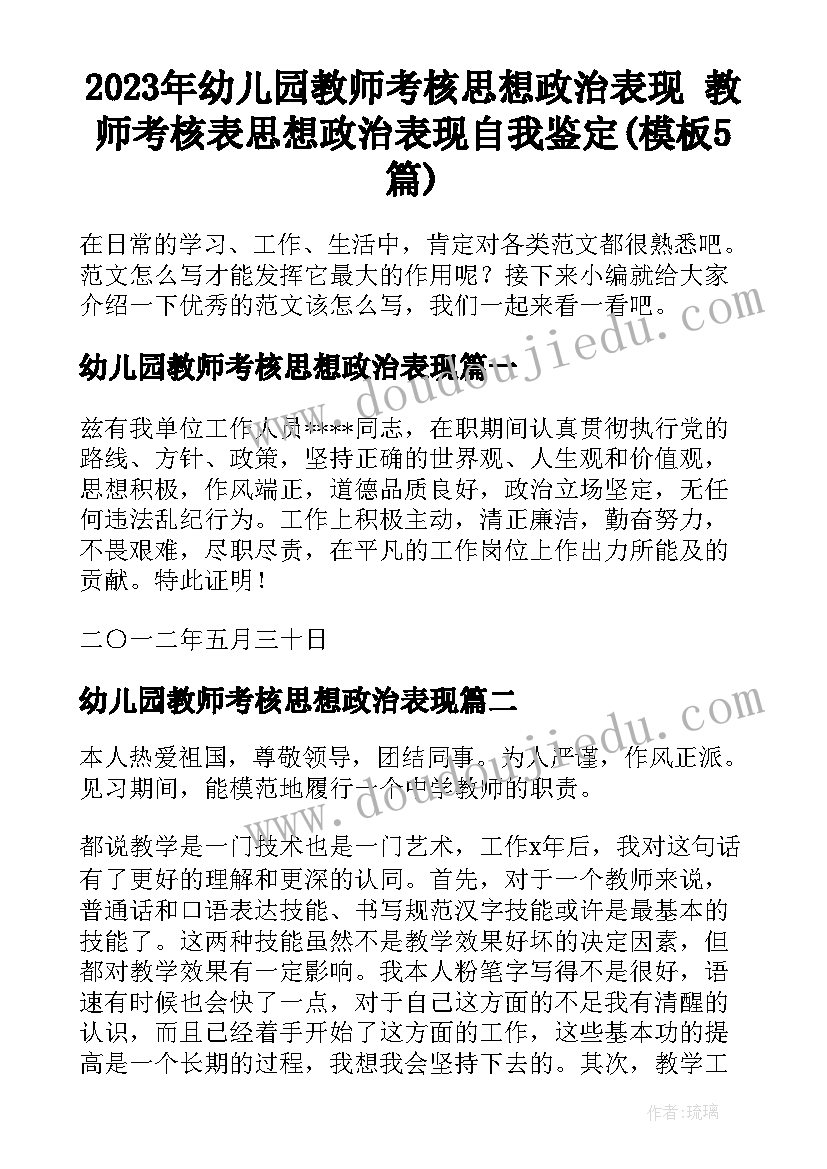 2023年幼儿园教师考核思想政治表现 教师考核表思想政治表现自我鉴定(模板5篇)

在日常的学习、工作、生活中，肯定对各类范文都很熟悉吧。范文怎么写才能发挥它最大的作用呢？接下来小编就给大家介绍一下优秀的范文该怎么写，我们一起来看一看吧。

幼儿园教师考核思想政治表现篇一

兹有我单位工作人员****同志，在职期间认真贯彻执行党的路线、方针、政策，坚持正确的世界观、人生观和价值观，思想积极，作风端正，道德品质良好，政治立场坚定，无任何违法乱纪行为。工作上积极主动，清正廉洁，勤奋努力，不畏艰难，尽职尽责，在平凡的工作岗位上作出力所能及的贡献。特此证明！

二〇一二年五月三十日

幼儿园教师考核思想政治表现篇二

本人热爱祖国，尊敬领导，团结同事。为人严谨，作风正派。见习期间，能模范地履行一个中学教师的职责。

都说教学是一门技术也是一门艺术，工作x年后，我对这句话有了更好的理解和更深的认同。首先，对于一个教师来说，普通话和口语表达技能、书写规范汉字技能或许是最基本的技能了。这两种技能虽然不是教学效果好坏的决定因素，但都对教学效果有一定影响。我本人粉笔字写得不是很好，语速有时候也会快了一点，对于自己这方面的不足我有清醒的认识，而且已经着手开始了这方面的工作，这些基本功的提高是一个长期的过程，我想我会坚持下去的。其次，教学工

www.doudoujiedu.com

作者：琉璃